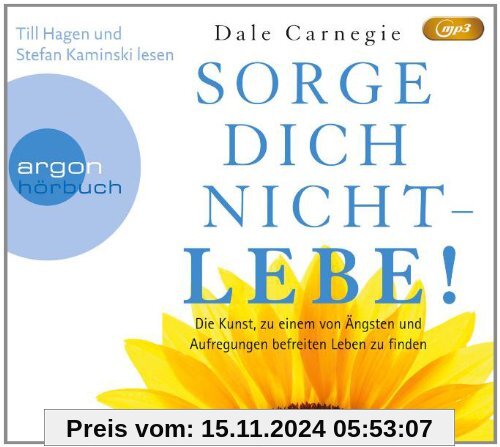 Till Hagen und Stefan Kaminski lesen

Dale Carnegie

mp3

argon hörbuch

SORGE DICH NICHT – LEBE!

Die Kunst, zu einem von Ängsten und Aufregungen befreiten Leben zu finden

Preis vom: 15.11.2024 05:53:07